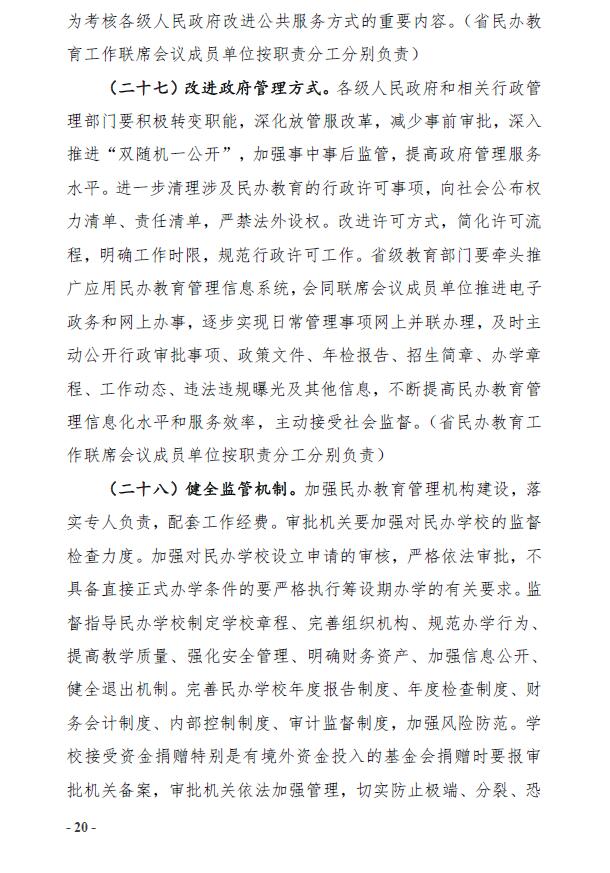 为考核各级人民政府改进公共服务方式的重要内容。（省民办教育工作联席会议成员单位按职责分工分别负责）

（二十七）改进政府管理方式。各级人民政府和相关行政管理部门要积极转变职能，深化放管服改革，减少事前审批，深入推进“双随机一公开”，加强事中事后监管，提高政府管理服务水平。进一步清理涉及民办教育的行政许可事项，向社会公布权力清单、责任清单，严禁法外设权。改进许可方式，简化许可流程，明确工作时限，规范行政许可工作。省级教育部门要牵头推广应用民办教育管理信息系统，会同联席会议成员单位推进电子政务和网上办事，逐步实现日常管理事项网上并联办理，及时主动公开行政审批事项、政策文件、年检报告、招生简章、办学章程、工作动态、违法违规曝光及其他信息，不断提高民办教育管理信息化水平和服务效率，主动接受社会监督。（省民办教育工作联席会议成员单位按职责分工分别负责）

（二十八）健全监管机制。加强民办教育管理机构建设，落实专人负责，配套工作经费。审批机关要加强对民办学校的监督检查力度。加强对民办学校设立申请的审核，严格依法审批，不具备直接正式办学条件的要严格执行筹设期办学的有关要求。监督指导民办学校制定学校章程、完善组织机构、规范办学行为、提高教学质量、强化安全管理、明确财务资产、加强信息公开、健全退出机制。完善民办学校年度报告制度、年度检查制度、财务会计制度、内部控制制度、审计监督制度，加强风险防范。学校接受资金捐赠特别是有境外资金投入的基金会捐赠时要报审批机关备案，审批机关依法加强管理，切实防止极端、分裂、恐

- 20 -